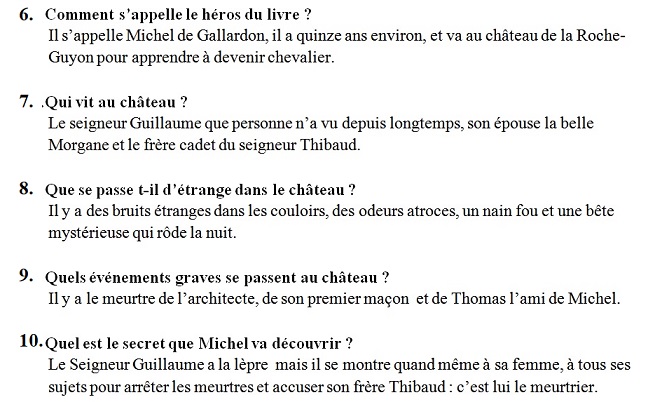 6. Comment s'appelle le héros du livre ?
Il s'appelle Michel de Gallardon, il a quinze ans environ, et va au château de la Roche-Guyon pour apprendre à devenir chevalier.

7. .Qui vit au château ?
Le seigneur Guillaume que personne n'a vu depuis longtemps, son épouse la belle Morgane et le frère cadet du seigneur Thibaud.

8. Que se passe t-il d'étrange dans le château ?
Il y a des bruits étranges dans les couloirs, des odeurs atroces, un nain fou et une bête mystérieuse qui rôde la nuit.

9. Quels événements graves se passent au château ?
Il y a le meurtre de l'architecte, de son premier maçon et de Thomas l'ami de Michel.

10. Quel est le secret que Michel va découvrir ?
Le Seigneur Guillaume a la lèpre mais il se montre quand même à sa femme, à tous ses sujets pour arrêter les meurtres et accuser son frère Thibaud : c'est lui le meurtrier.